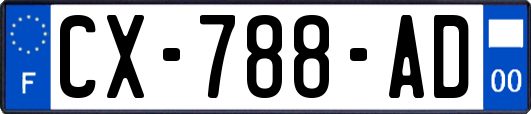 F
CX-788-AD
00